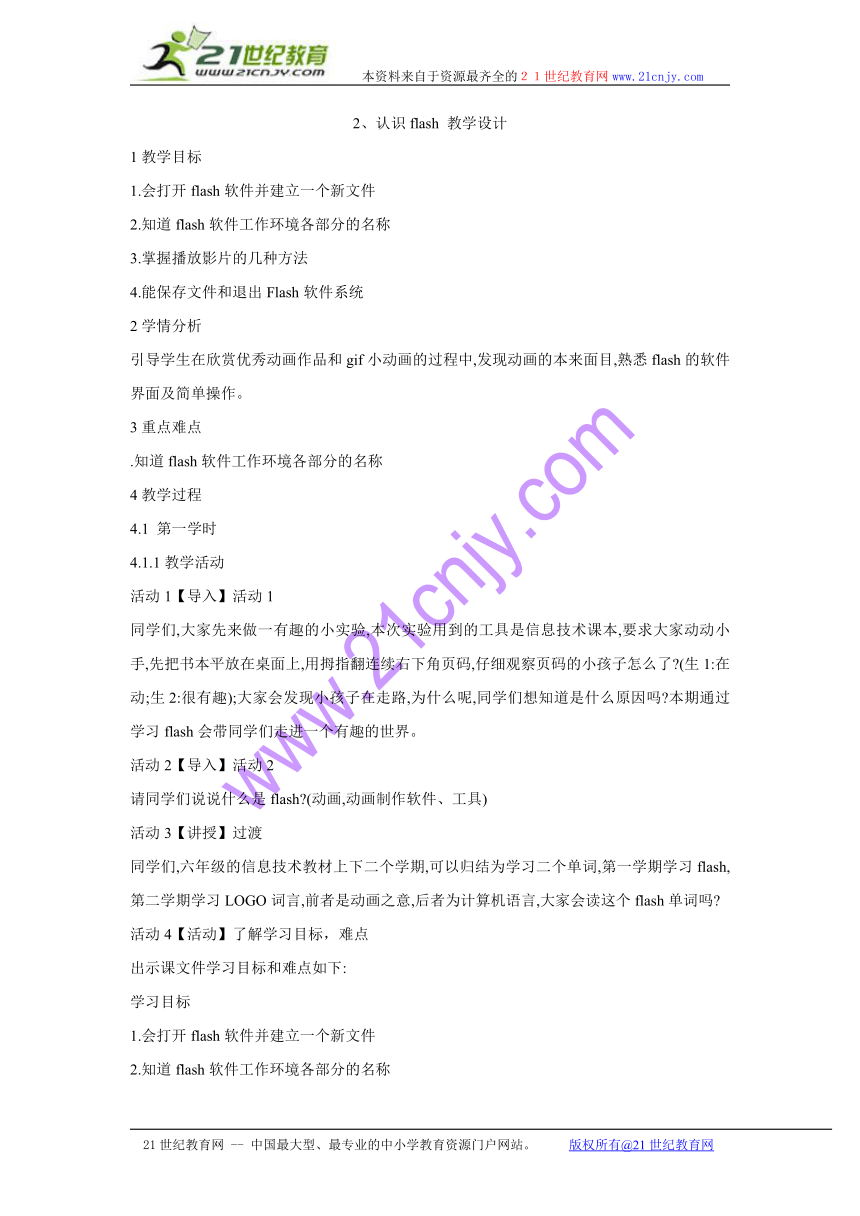 21世纪教育
www.21cnjy.com
本资料来自于资源最齐全的２１世纪教育网 www.21cnjy.com

2、认识 flash 教学设计

1 教学目标

1.会打开 flash 软件并建立一个新文件

2.知道 flash 软件工作环境各部分的名称

3.掌握播放影片的几种方法

4.能保存文件和退出 Flash 软件系统

2 学情分析

引导学生在欣赏优秀动画作品和 gif 小动画的过程中,发现动画的本来面目,熟悉 flash 的软件界面及简单操作。

3 重点难点

.知道 flash 软件工作环境各部分的名称

4 教学过程

4.1 第一学时

4.1.1 教学活动

活动 1【导入】活动 1

同学们,大家先来做一有趣的小实验,本次实验用到的工具是信息技术课本,要求大家动动小手,先把书本平放在桌面上,用拇指翻连续右下角页码,仔细观察页码的小孩子怎么了?(生 1:在动;生 2:很有趣);大家会发现小孩子在走路,为什么呢,同学们想知道是什么原因吗?本期通过学习 flash 会带同学们走进一个有趣的世界。

活动 2【导入】活动 2

请同学们说说什么是 flash?(动画,动画制作软件、工具)

活动 3【讲授】过渡

同学们,六年级的信息技术教材上下二个学期,可以归结为学习二个单词,第一学期学习 flash,第二学期学习 LOGO 词言,前者是动画之意,后者为计算机语言,大家会读这个 flash 单词吗?

活动 4【活动】了解学习目标，难点

出示课文件学习目标和难点如下:

学习目标

1.会打开 flash 软件并建立一个新文件

2.知道 flash 软件工作环境各部分的名称

www.21cnjy.com

21 世纪教育网 -- 中国最大型、最专业的中小学教育资源门户网站。 版权所有@21 世纪教育网